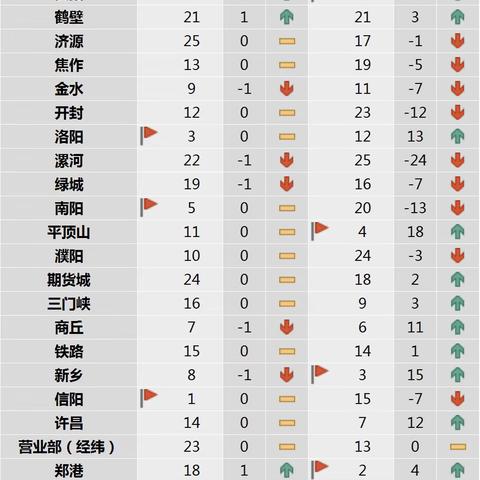 | | | | | |
|---|---|---|---|---|
| 鹤壁 | 21 | 1 | 21 | 3 |
| 济源 | 25 | 0 | 17 | -1 |
| 焦作 | 13 | 0 | 19 | -5 |
| 金水 | 9 | -1 | 11 | -7 |
| 开封 | 12 | 0 | 23 | -12 |
| 洛阳 | 3 | 0 | 12 | 13 |
| 漯河 | 22 | -1 | 25 | -24 |
| 绿城 | 19 | -1 | 16 | -7 |
| 南阳 | 5 | 0 | 20 | -13 |
| 平顶山 | 11 | 0 | 4 | 18 |
| 濮阳 | 10 | 0 | 24 | -3 |
| 期货城 | 24 | 0 | 18 | 2 |
| 三门峡 | 16 | 0 | 9 | 3 |
| 商丘 | 7 | -1 | 6 | 11 |
| 铁路 | 15 | 0 | 14 | 1 |
| 新乡 | 8 | -1 | 3 | 15 |
| 信阳 | 1 | 0 | 15 | -7 |
| 许昌 | 14 | 0 | 7 | 12 |
| 营业部（经纬） | 23 | 0 | 13 | 0 |
| 郑港 | 18 | 1 | 2 | 4 |